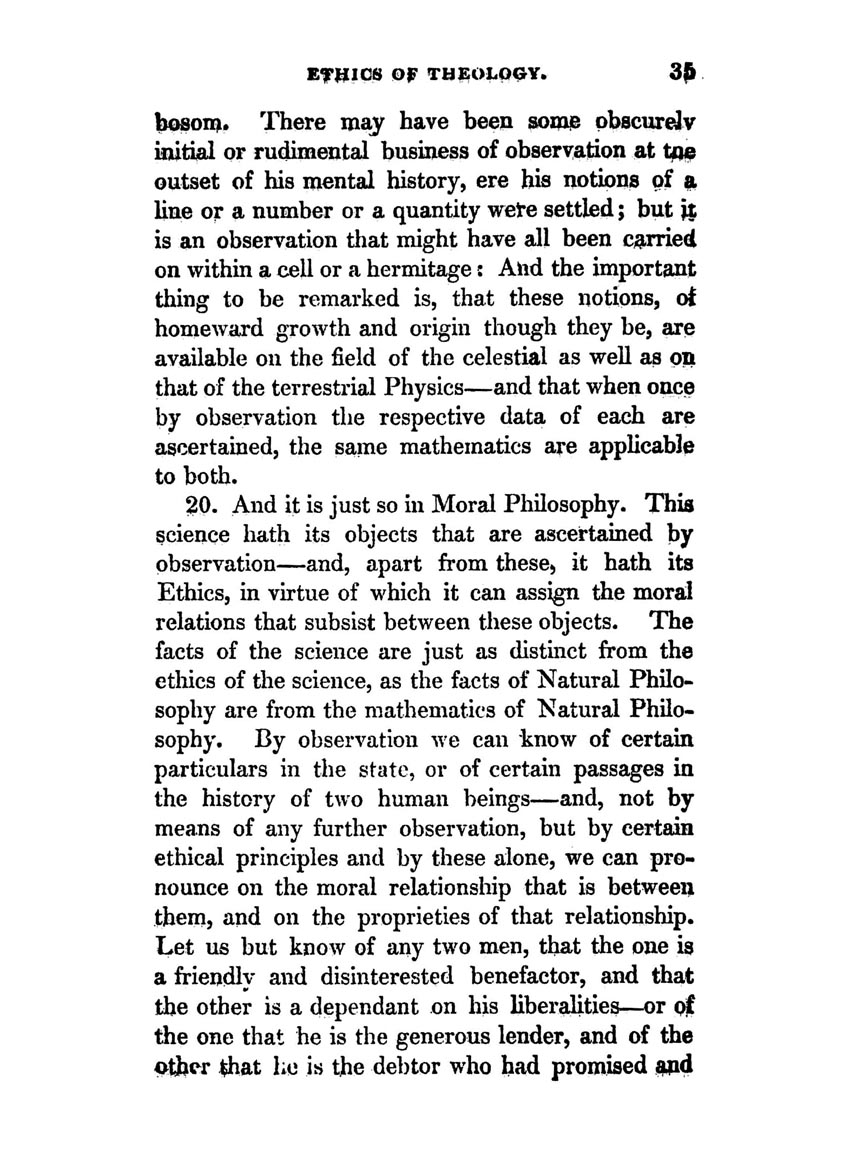 ETHICS OF THEOLOGY. 35

bosom. There may have been some obscurely initial or rudimental business of observation at the outset of his mental history, ere his notions of a line or a number or a quantity were settled; but it is an observation that might have all been carried on within a cell or a hermitage: And the important thing to be remarked is, that these notions, of homeward growth and origin though they be, are available on the field of the celestial as well as on that of the terrestrial Physics—and that when once by observation the respective data of each are ascertained, the same mathematics are applicable to both.

20. And it is just so in Moral Philosophy. This science hath its objects that are ascertained by observation—and, apart from these, it hath its Ethics, in virtue of which it can assign the moral relations that subsist between these objects. The facts of the science are just as distinct from the ethics of the science, as the facts of Natural Philosophy are from the mathematics of Natural Philosophy. By observation we can know of certain particulars in the state, or of certain passages in the history of two human beings—and, not by means of any further observation, but by certain ethical principles and by these alone, we can pronounce on the moral relationship that is between them, and on the proprieties of that relationship. Let us but know of any two men, that the one is a friendly and disinterested benefactor, and that the other is a dependant on his liberalities—or of the one that he is the generous lender, and of the other that he is the debtor who had promised and